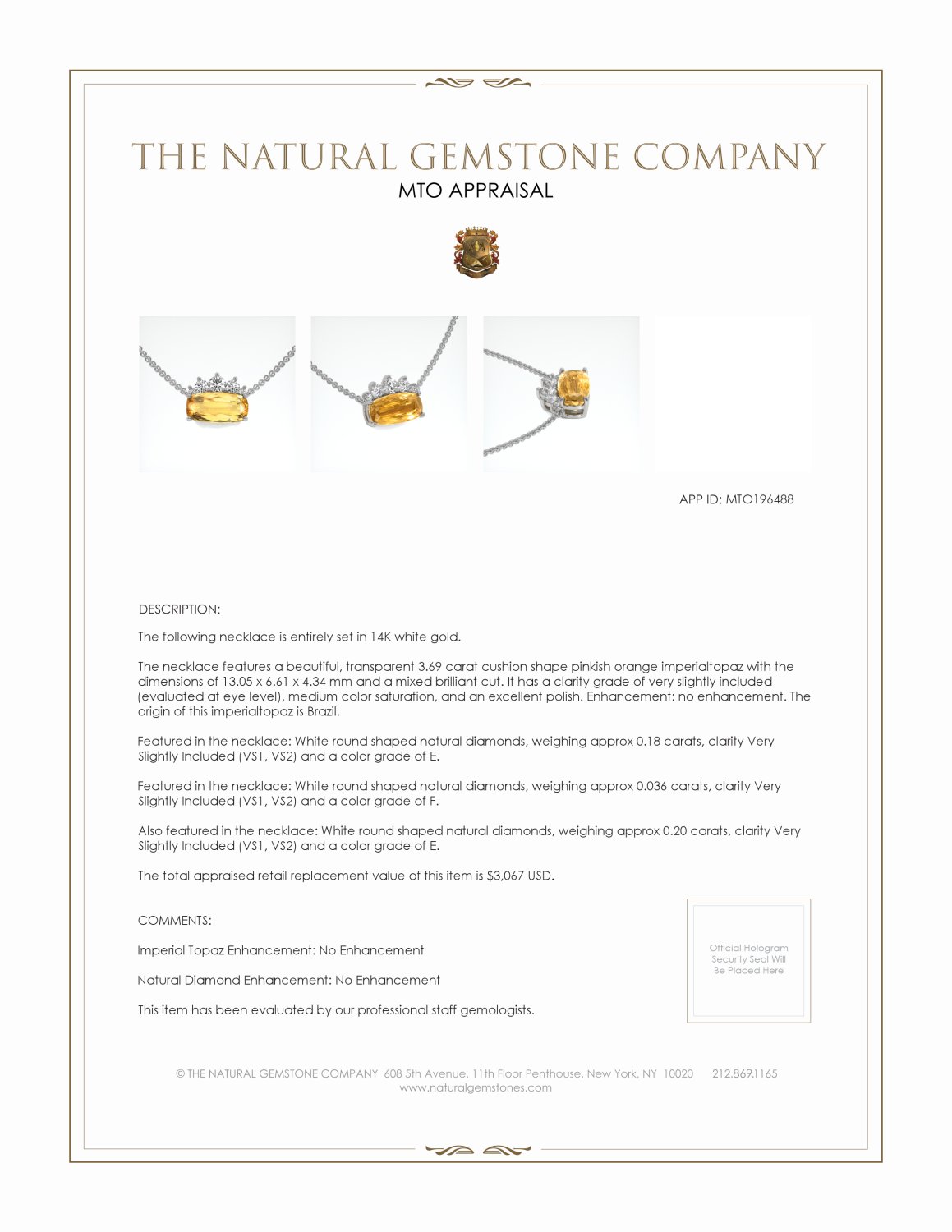 THE NATURAL GEMSTONE COMPANY
MTO APPRAISAL

APP ID: MTO196488

DESCRIPTION:

The following necklace is entirely set in 14K white gold.

The necklace features a beautiful, transparent 3.69 carat cushion shape pinkish orange imperialtopaz with the dimensions of 13.05 x 6.61 x 4.34 mm and a mixed brilliant cut. It has a clarity grade of very slightly included (evaluated at eye level), medium color saturation, and an excellent polish. Enhancement: no enhancement. The origin of this imperialtopaz is Brazil.

Featured in the necklace: White round shaped natural diamonds, weighing approx 0.18 carats, clarity Very Slightly Included (VS1, VS2) and a color grade of E.

Featured in the necklace: White round shaped natural diamonds, weighing approx 0.036 carats, clarity Very Slightly Included (VS1, VS2) and a color grade of F.

Also featured in the necklace: White round shaped natural diamonds, weighing approx 0.20 carats, clarity Very Slightly Included (VS1, VS2) and a color grade of E.

The total appraised retail replacement value of this item is $3,067 USD.

COMMENTS:

Imperial Topaz Enhancement: No Enhancement

Natural Diamond Enhancement: No Enhancement

This item has been evaluated by our professional staff gemologists.

Official Hologram Security Seal Will Be Placed Here

© THE NATURAL GEMSTONE COMPANY 608 5th Avenue, 11th Floor Penthouse, New York, NY 10020 212.869.1165
www.naturalgemstones.com